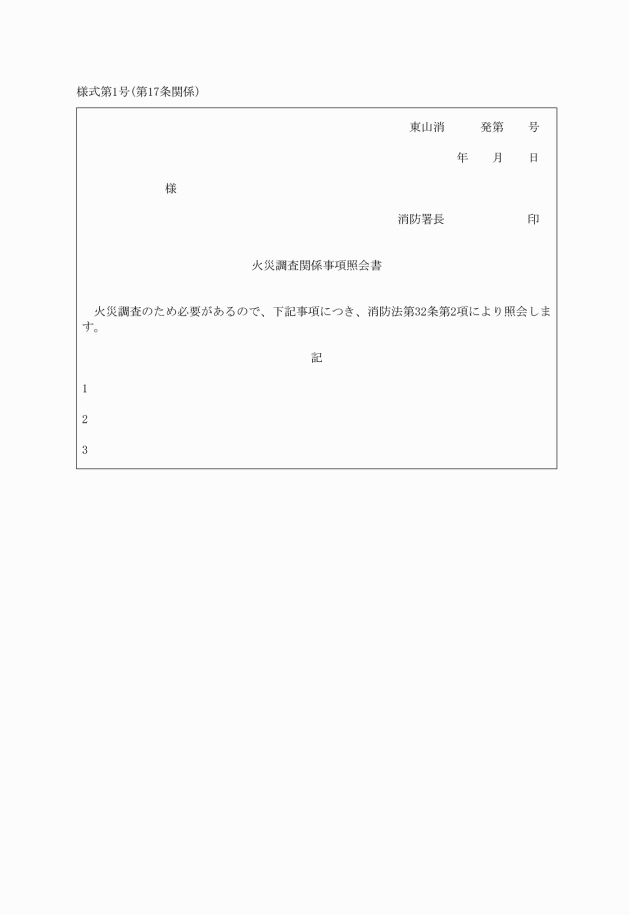 様式第1号(第17条関係)

東山消　　発第　　号

年　　月　　日

様

消防署長　　　　　　印

火災調査関係事項照会書

火災調査のため必要があるので、下記事項につき、消防法第32条第2項により照会します。

記

1

2

3